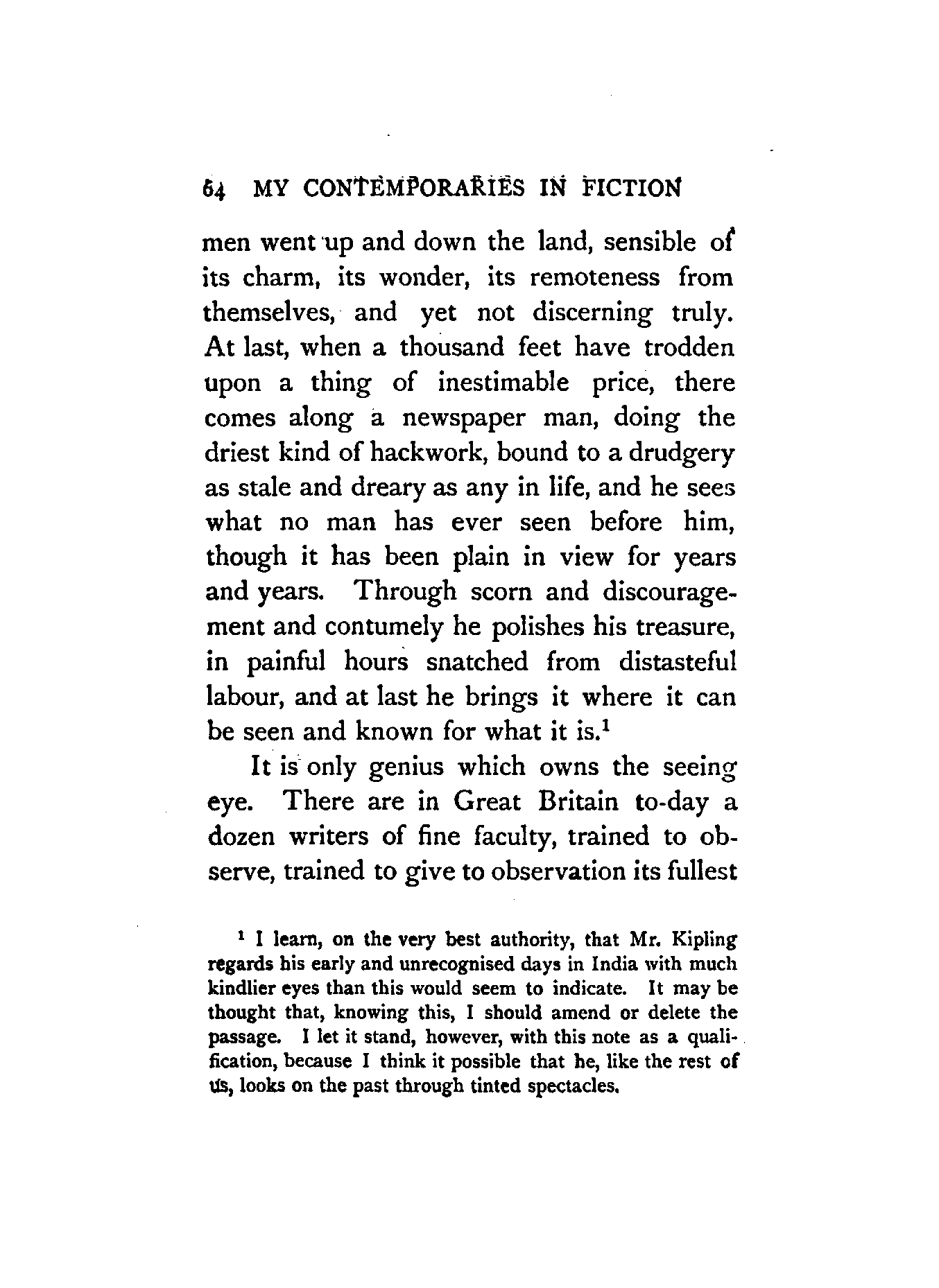 64 MY CONTEMPORARIES IN FICTION

men went up and down the land, sensible of its charm, its wonder, its remoteness from themselves, and yet not discerning truly. At last, when a thousand feet have trodden upon a thing of inestimable price, there comes along a newspaper man, doing the driest kind of hackwork, bound to a drudgery as stale and dreary as any in life, and he sees what no man has ever seen before him, though it has been plain in view for years and years. Through scorn and discouragement and contumely he polishes his treasure, in painful hours snatched from distasteful labour, and at last he brings it where it can be seen and known for what it is.$^1$

It is only genius which owns the seeing eye. There are in Great Britain to-day a dozen writers of fine faculty, trained to observe, trained to give to observation its fullest

$^1$ I learn, on the very best authority, that Mr. Kipling regards his early and unrecognised days in India with much kindlier eyes than this would seem to indicate. It may be thought that, knowing this, I should amend or delete the passage. I let it stand, however, with this note as a qualification, because I think it possible that he, like the rest of us, looks on the past through tinted spectacles.